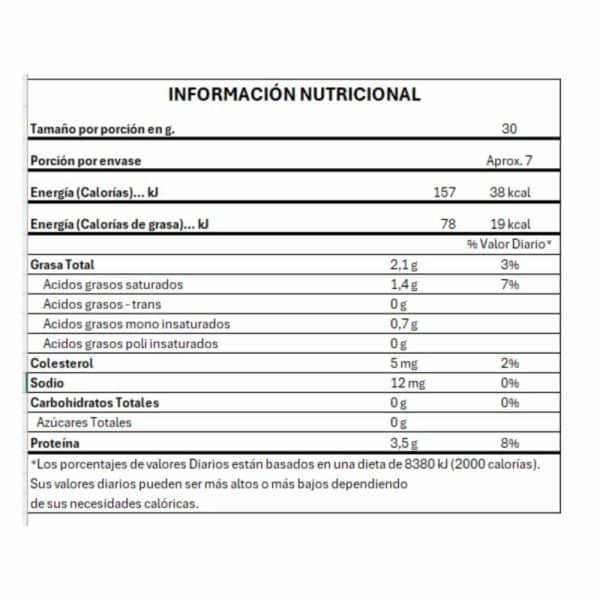 INFORMACIÓN NUTRICIONAL

| | | |
|---|---|---|
| Tamaño por porción en g. | | 30 |
| Porción por envase | | Aprox. 7 |
| Energía (Calorías)... kJ | 157 | 38 kcal |
| Energía (Calorías de grasa)... kJ | 78 | 19 kcal |
| | | % Valor Diario* |
| Grasa Total | 2,1 g | 3% |
| Acidos grasos saturados | 1,4 g | 7% |
| Acidos grasos - trans | 0 g | |
| Acidos grasos mono insaturados | 0,7 g | |
| Acidos grasos poli insaturados | 0 g | |
| Colesterol | 5 mg | 2% |
| Sodio | 12 mg | 0% |
| Carbohidratos Totales | 0 g | 0% |
| Azúcares Totales | 0 g | |
| Proteína | 3,5 g | 8% |

*Los porcentajes de valores Diarios están basados en una dieta de 8380 kJ (2000 calorías). Sus valores diarios pueden ser más altos o más bajos dependiendo de sus necesidades calóricas.